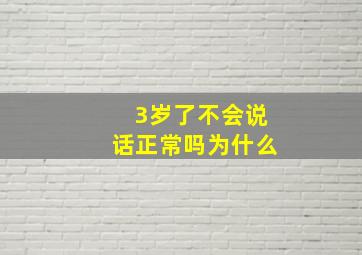 3岁了不会说话正常吗为什么